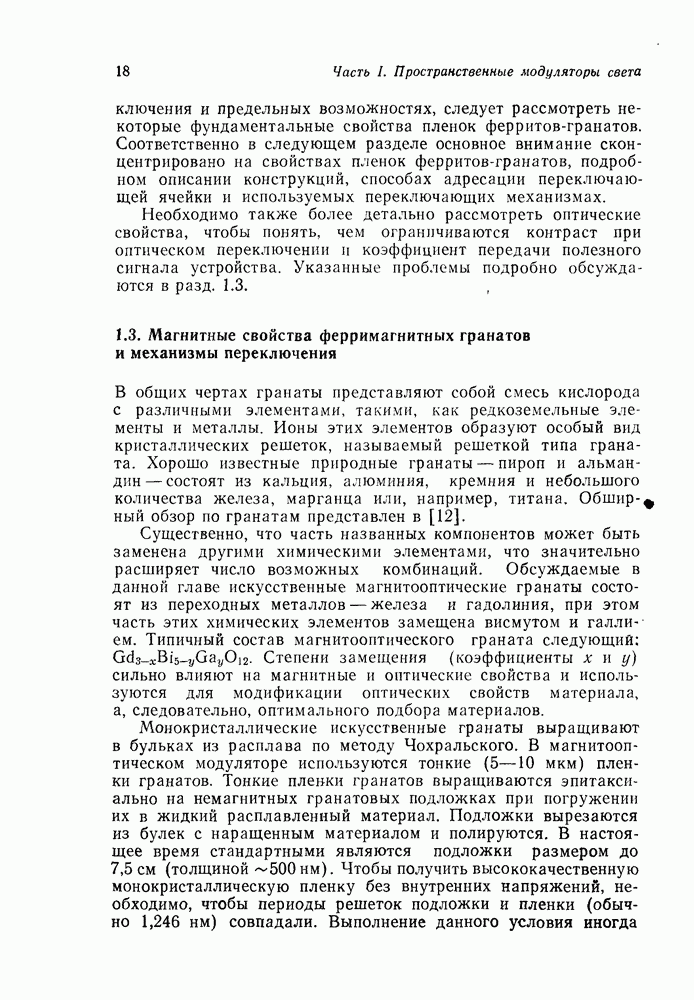 18 Часть I. Пространственные модуляторы света

ключения и предельных возможностях, следует рассмотреть некоторые фундаментальные свойства пленок ферритов-гранатов. Соответственно в следующем разделе основное внимание сконцентрировано на свойствах пленок ферритов-гранатов, подробном описании конструкций, способах адресации переключающей ячейки и используемых переключающих механизмах.

Необходимо также более детально рассмотреть оптические свойства, чтобы понять, чем ограничиваются контраст при оптическом переключении и коэффициент передачи полезного сигнала устройства. Указанные проблемы подробно обсуждаются в разд. 1.3.

1.3. Магнитные свойства ферримагнитных гранатов и механизмы переключения

В общих чертах гранаты представляют собой смесь кислорода с различными элементами, такими, как редкоземельные элементы и металлы. Ионы этих элементов образуют особый вид кристаллических решеток, называемый решеткой типа граната. Хорошо известные природные гранаты — пироп и альмандин — состоят из кальция, алюминия, кремния и небольшого количества железа, марганца или, например, титана. Обширный обзор по гранатам представлен в [12].

Существенно, что часть названных компонентов может быть заменена другими химическими элементами, что значительно расширяет число возможных комбинаций. Обсуждаемые в данной главе искусственные магнитооптические гранаты состоят из переходных металлов — железа и гадолиния, при этом часть этих химических элементов замещена висмутом и галлием. Типичный состав магнитооптического граната следующий: $Gd_{3-x}Bi_{5-y}Ga_yO_{12}$. Степени замещения (коэффициенты $x$ и $y$) сильно влияют на магнитные и оптические свойства и используются для модификации оптических свойств материала, а, следовательно, оптимального подбора материалов.

Монокристаллические искусственные гранаты выращивают в бульках из расплава по методу Чохральского. В магнитооптическом модуляторе используются тонкие (5—10 мкм) пленки гранатов. Тонкие пленки гранатов выращиваются эпитаксиально на немагнитных гранатовых подложках при погружении их в жидкий расплавленный материал. Подложки вырезаются из булек с наращенным материалом и полируются. В настоящее время стандартными являются подложки размером до 7,5 см (толщиной ~500 нм). Чтобы получить высококачественную монокристаллическую пленку без внутренних напряжений, необходимо, чтобы периоды решеток подложки и пленки (обычно 1,246 нм) совпадали. Выполнение данного условия иногда